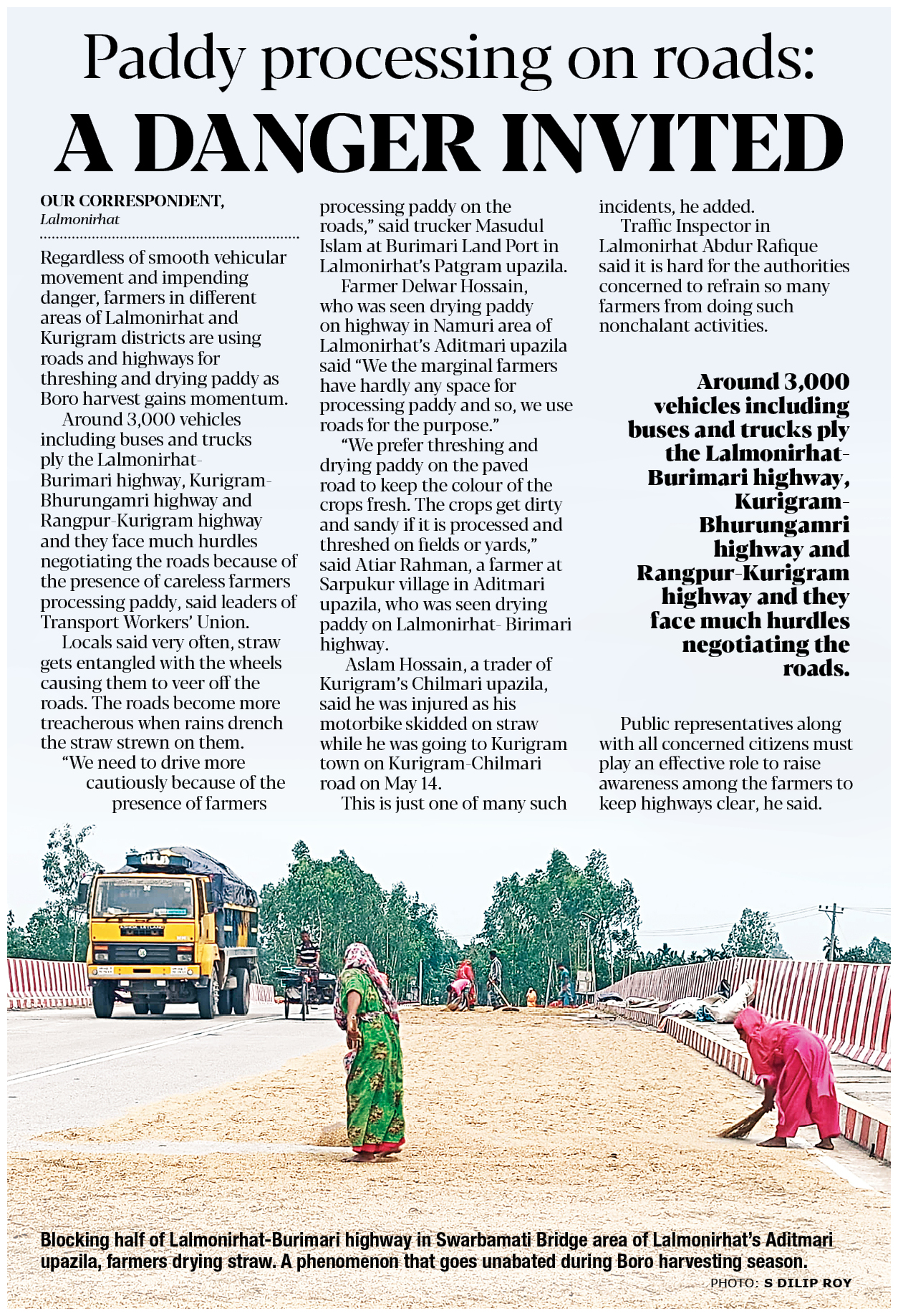 Paddy processing on roads:
A DANGER INVITED

OUR CORRESPONDENT, Lalmonirhat

Regardless of smooth vehicular movement and impending danger, farmers in different areas of Lalmonirhat and Kurigram districts are using roads and highways for threshing and drying paddy as Boro harvest gains momentum.

Around 3,000 vehicles including buses and trucks ply the Lalmonirhat-Burimari highway, Kurigram-Bhurungamri highway and Rangpur-Kurigram highway and they face much hurdles negotiating the roads because of the presence of careless farmers processing paddy, said leaders of Transport Workers' Union.

Locals said very often, straw gets entangled with the wheels causing them to veer off the roads. The roads become more treacherous when rains drench the straw strewn on them.

"We need to drive more cautiously because of the presence of farmers processing paddy on the roads," said trucker Masudul Islam at Burimari Land Port in Lalmonirhat's Patgram upazila.

Farmer Delwar Hossain, who was seen drying paddy on highway in Namuri area of Lalmonirhat's Aditmari upazila said "We the marginal farmers have hardly any space for processing paddy and so, we use roads for the purpose."

"We prefer threshing and drying paddy on the paved road to keep the colour of the crops fresh. The crops get dirty and sandy if it is processed and threshed on fields or yards," said Atiar Rahman, a farmer at Sarpukur village in Aditmari upazila, who was seen drying paddy on Lalmonirhat- Birimari highway.

Aslam Hossain, a trader of Kurigram's Chilmari upazila, said he was injured as his motorbike skidded on straw while he was going to Kurigram town on Kurigram-Chilmari road on May 14.

This is just one of many such incidents, he added.

Traffic Inspector in Lalmonirhat Abdur Rafique said it is hard for the authorities concerned to refrain so many farmers from doing such nonchalant activities.

Around 3,000 vehicles including buses and trucks ply the Lalmonirhat-Burimari highway, Kurigram-Bhurungamri highway and Rangpur-Kurigram highway and they face much hurdles negotiating the roads.

Public representatives along with all concerned citizens must play an effective role to raise awareness among the farmers to keep highways clear, he said.

Blocking half of Lalmonirhat-Burimari highway in Swarbamati Bridge area of Lalmonirhat's Aditmari upazila, farmers drying straw. A phenomenon that goes unabated during Boro harvesting season.
PHOTO: S DILIP ROY